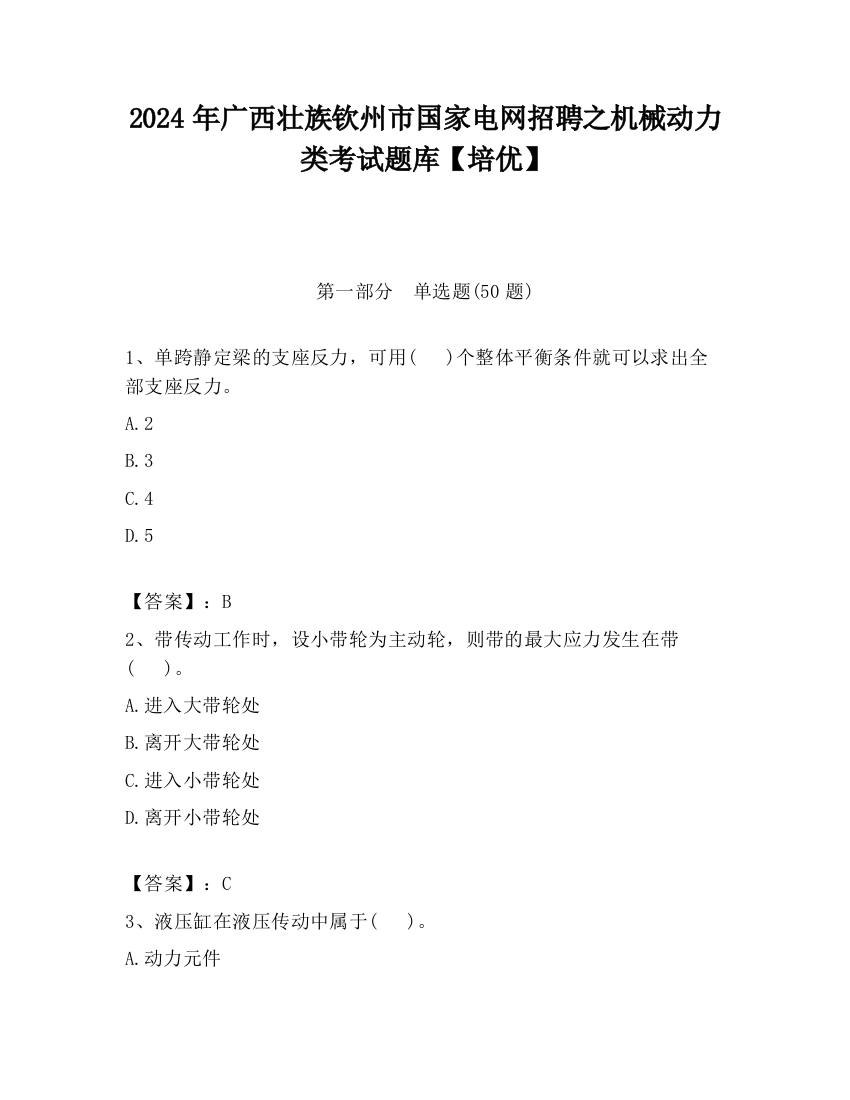 2024 年广西壮族钦州市国家电网招聘之机械动力类考试题库【培优】

第一部分　单选题(50 题)

1、单跨静定梁的支座反力，可用(　　)个整体平衡条件就可以求出全部支座反力。

A.2

B.3

C.4

D.5

【答案】：B

2、带传动工作时，设小带轮为主动轮，则带的最大应力发生在带(　　)。

A.进入大带轮处

B.离开大带轮处

C.进入小带轮处

D.离开小带轮处

【答案】：C

3、液压缸在液压传动中属于(　　)。

A.动力元件